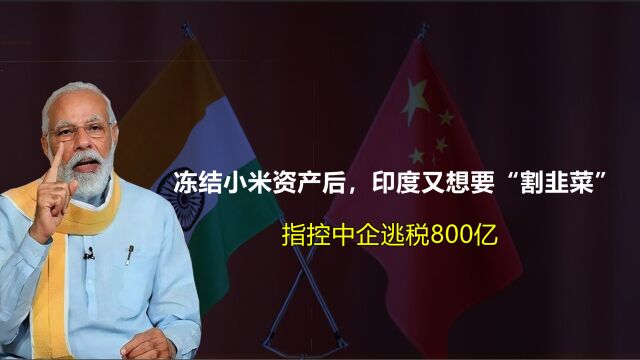 冻结小米资产后，印度又想要“割韭菜”

指控中企逃税800亿